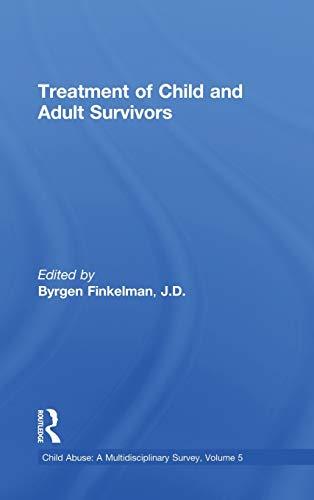 Treatment of Child and Adult Survivors

Edited by
Byrgen Finkelman, J.D.

ROUTLEDGE

Child Abuse: A Multidisciplinary Survey, Volume 5